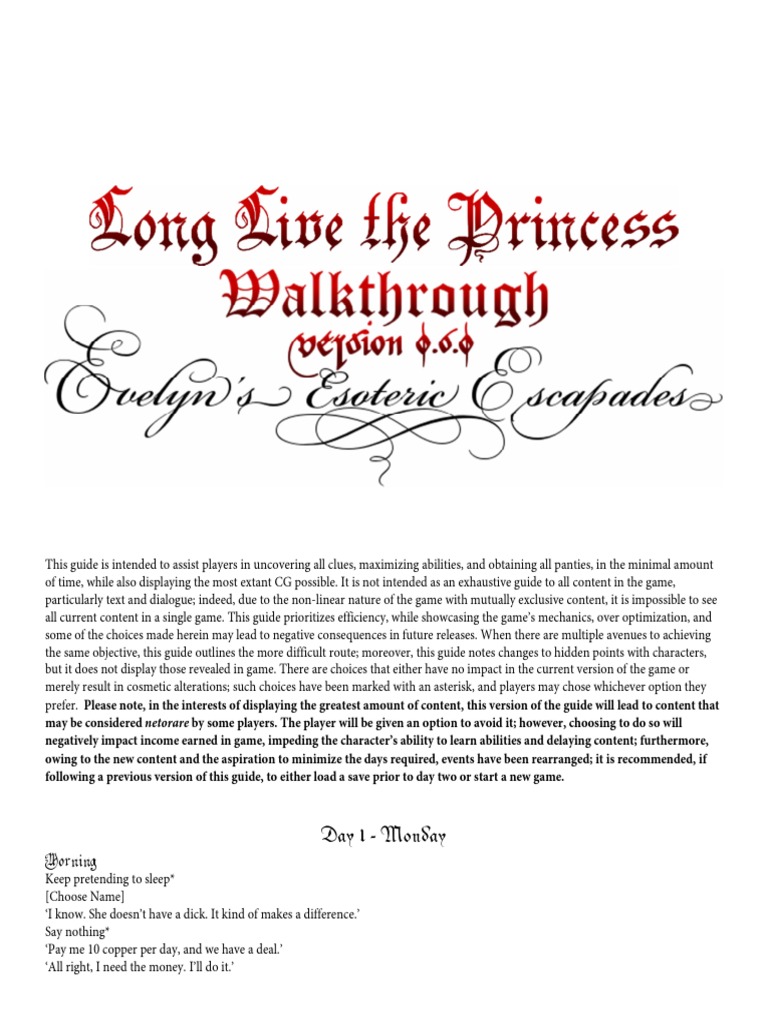 Long Live the Princess
Walkthrough
version 0.6.0
Evelyn's Esoteric Escapades

This guide is intended to assist players in uncovering all clues, maximizing abilities, and obtaining all panties, in the minimal amount of time, while also displaying the most extant CG possible. It is not intended as an exhaustive guide to all content in the game, particularly text and dialogue; indeed, due to the non-linear nature of the game with mutually exclusive content, it is impossible to see all current content in a single game. This guide prioritizes efficiency, while showcasing the game's mechanics, over optimization, and some of the choices made herein may lead to negative consequences in future releases. When there are multiple avenues to achieving the same objective, this guide outlines the more difficult route; moreover, this guide notes changes to hidden points with characters, but it does not display those revealed in game. There are choices that either have no impact in the current version of the game or merely result in cosmetic alterations; such choices have been marked with an asterisk, and players may chose whichever option they prefer. Please note, in the interests of displaying the greatest amount of content, this version of the guide will lead to content that may be considered netorare by some players. The player will be given an option to avoid it; however, choosing to do so will negatively impact income earned in game, impeding the character's ability to learn abilities and delaying content; furthermore, owing to the new content and the aspiration to minimize the days required, events have been rearranged; it is recommended, if following a previous version of this guide, to either load a save prior to day two or start a new game.

Day 1 - Monday

Morning
Keep pretending to sleep*
[Choose Name]
'I know. She doesn't have a dick. It kind of makes a difference.'
Say nothing*
'Pay me 10 copper per day, and we have a deal.'
'All right, I need the money. I'll do it.'